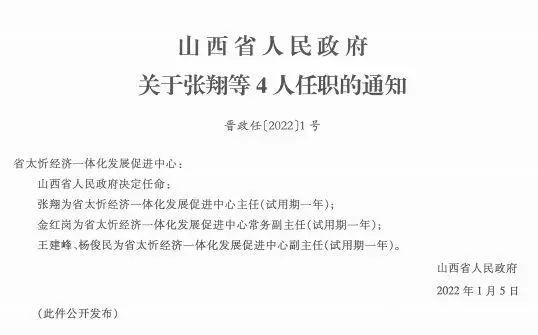 山西省人民政府
关于张翔等 4 人任职的通知

晋政任〔2022〕1 号

省太忻经济一体化发展促进中心：

山西省人民政府决定任命：

张翔为省太忻经济一体化发展促进中心主任(试用期一年)；

金红岗为省太忻经济一体化发展促进中心常务副主任(试用期一年)；

王建峰、杨俊民为省太忻经济一体化发展促进中心副主任(试用期一年)。

山西省人民政府

2022 年 1 月 5 日

(此件公开发布)